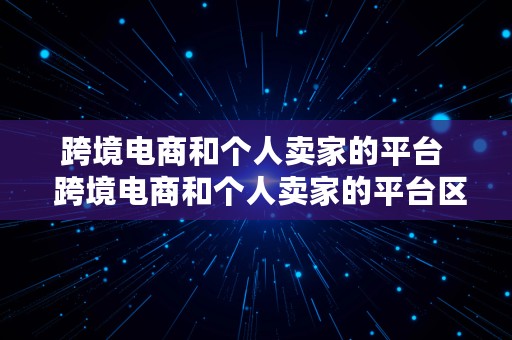 跨境电商和个人卖家的平台
跨境电商和个人卖家的平台区